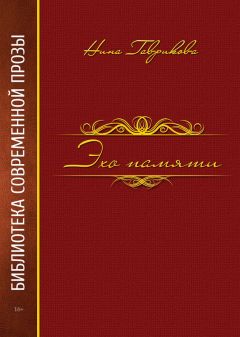 БИБЛИОТЕКА СОВРЕМЕННОЙ ПРОЗЫ

16+

Нина Гаврикова

Эхо памяти